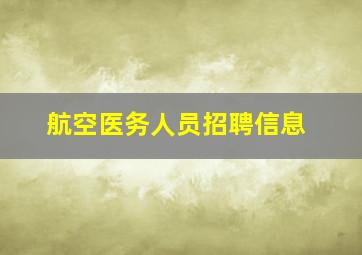 航空医务人员招聘信息